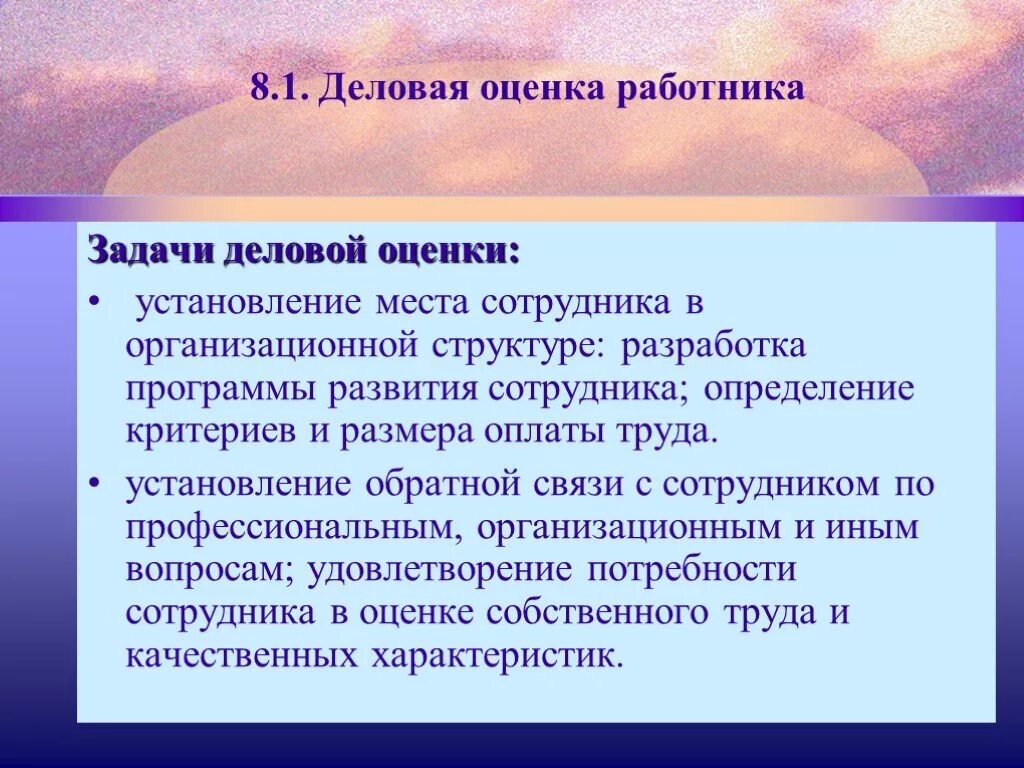 8.1. Деловая оценка работника

Задачи деловой оценки:

• установление места сотрудника в организационной структуре: разработка программы развития сотрудника; определение критериев и размера оплаты труда.

• установление обратной связи с сотрудником по профессиональным, организационным и иным вопросам; удовлетворение потребности сотрудника в оценке собственного труда и качественных характеристик.